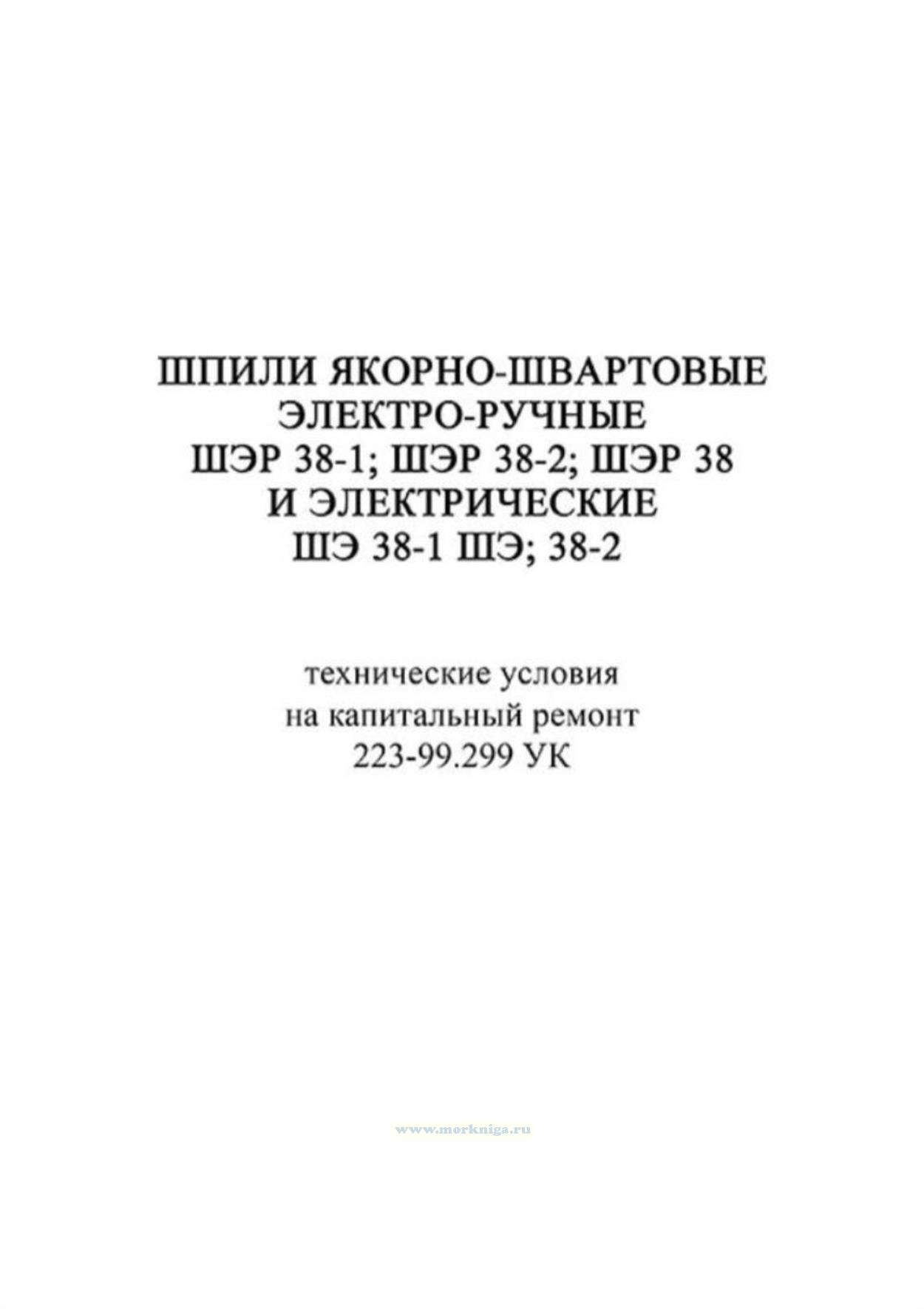 ШПИЛИ ЯКОРНО-ШВАРТОВЫЕ
ЭЛЕКТРО-РУЧНЫЕ
ШЭР 38-1; ШЭР 38-2; ШЭР 38
И ЭЛЕКТРИЧЕСКИЕ
ШЭ 38-1 ШЭ; 38-2

технические условия
на капитальный ремонт
223-99.299 УК

www.morkniga.ru